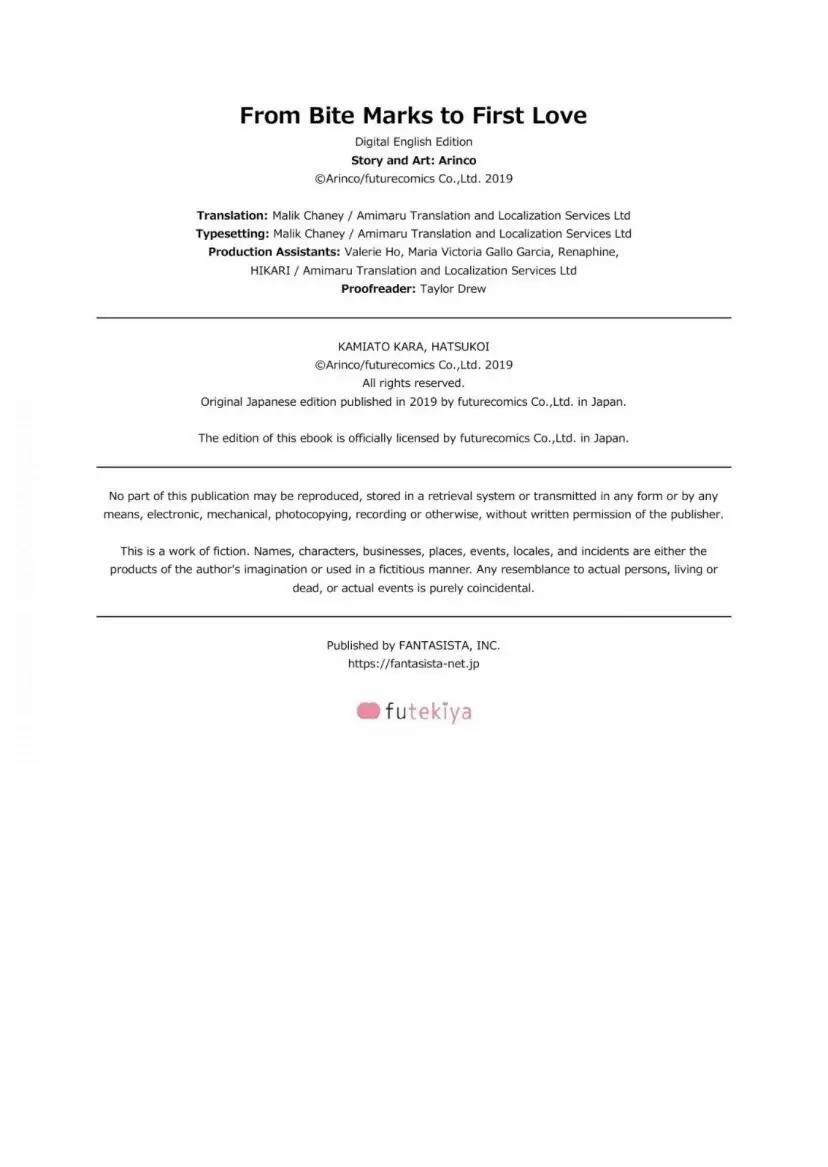 From Bite Marks to First Love

Digital English Edition
Story and Art: Arinco
©Arinco/futurecomics Co.,Ltd. 2019

Translation: Malik Chaney / Amimaru Translation and Localization Services Ltd
Typesetting: Malik Chaney / Amimaru Translation and Localization Services Ltd
Production Assistants: Valerie Ho, Maria Victoria Gallo Garcia, Renaphine, HIKARI / Amimaru Translation and Localization Services Ltd
Proofreader: Taylor Drew

KAMIATO KARA, HATSUKOI
©Arinco/futurecomics Co.,Ltd. 2019
All rights reserved.
Original Japanese edition published in 2019 by futurecomics Co.,Ltd. in Japan.

The edition of this ebook is officially licensed by futurecomics Co.,Ltd. in Japan.

No part of this publication may be reproduced, stored in a retrieval system or transmitted in any form or by any means, electronic, mechanical, photocopying, recording or otherwise, without written permission of the publisher.

This is a work of fiction. Names, characters, businesses, places, events, locales, and incidents are either the products of the author's imagination or used in a fictitious manner. Any resemblance to actual persons, living or dead, or actual events is purely coincidental.

Published by FANTASISTA, INC.
https://fantasista-net.jp

futekiya